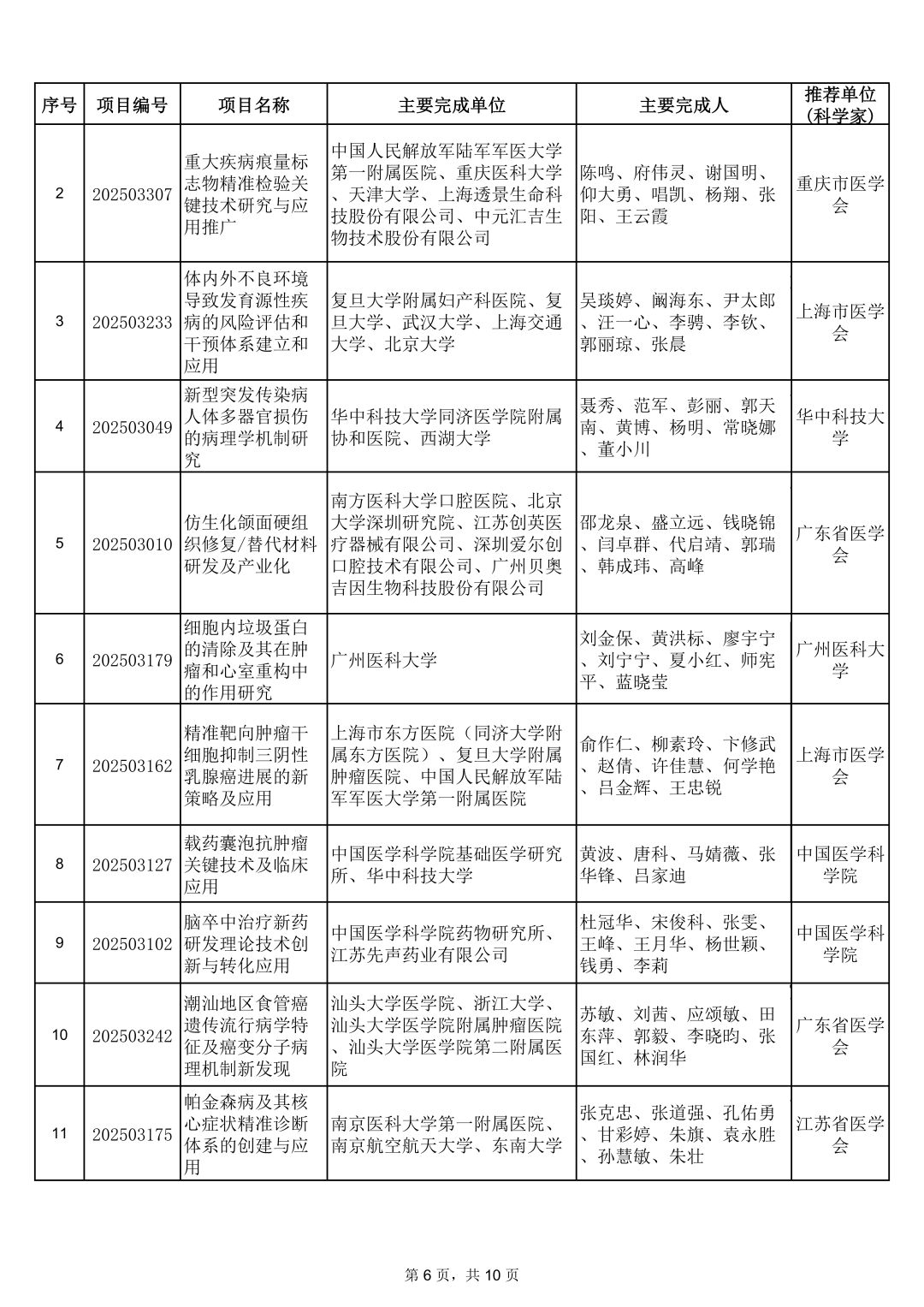 | 序号 | 项目编号 | 项目名称 | 主要完成单位 | 主要完成人 | 推荐单位（科学家） |
|---|---|---|---|---|---|
| 2 | 202503307 | 重大疾病痕量标志物精准检验关键技术研究与应用推广 | 中国人民解放军陆军军医大学第一附属医院、重庆医科大学、天津大学、上海透景生命科技股份有限公司、中元汇吉生物技术股份有限公司 | 陈鸣、府伟灵、谢国明、仰大勇、唱凯、杨翔、张阳、王云霞 | 重庆市医学会 |
| 3 | 202503233 | 体内外不良环境导致发育源性疾病的风险评估和干预体系建立和应用 | 复旦大学附属妇产科医院、复旦大学、武汉大学、上海交通大学、北京大学 | 吴琰婷、阚海东、尹太郎、汪一心、李骋、李钦、郭丽琼、张晨 | 上海市医学会 |
| 4 | 202503049 | 新型突发传染病人体多器官损伤的病理学机制研究 | 华中科技大学同济医学院附属协和医院、西湖大学 | 聂秀、范军、彭丽、郭天南、黄博、杨明、常晓娜、董小川 | 华中科技大学 |
| 5 | 202503010 | 仿生化颌面硬组织修复/替代材料研发及产业化 | 南方医科大学口腔医院、北京大学深圳研究院、江苏创英医疗器械有限公司、深圳爱尔创口腔技术有限公司、广州贝奥吉因生物科技股份有限公司 | 邵龙泉、盛立远、钱晓锦、闫卓群、代启靖、郭瑞、韩成玮、高峰 | 广东省医学会 |
| 6 | 202503179 | 细胞内垃圾蛋白的清除及其在肿瘤和心室重构中的作用研究 | 广州医科大学 | 刘金保、黄洪标、廖宇宁、刘宁宁、夏小红、师宪平、蓝晓莹 | 广州医科大学 |
| 7 | 202503162 | 精准靶向肿瘤干细胞抑制三阴性乳腺癌进展的新策略及应用 | 上海市东方医院（同济大学附属东方医院）、复旦大学附属肿瘤医院、中国人民解放军陆军军医大学第一附属医院 | 俞作仁、柳素玲、卞修武、赵倩、许佳慧、何学艳、吕金辉、王忠锐 | 上海市医学会 |
| 8 | 202503127 | 载药囊泡抗肿瘤关键技术及临床应用 | 中国医学科学院基础医学研究所、华中科技大学 | 黄波、唐科、马婧薇、张华锋、吕家迪 | 中国医学科学院 |
| 9 | 202503102 | 脑卒中治疗新药研发理论技术创新与转化应用 | 中国医学科学院药物研究所、江苏先声药业有限公司 | 杜冠华、宋俊科、张雯、王峰、王月华、杨世颖、钱勇、李莉 | 中国医学科学院 |
| 10 | 202503242 | 潮汕地区食管癌遗传流行病学特征及癌变分子病理机制新发现 | 汕头大学医学院、浙江大学、汕头大学医学院附属肿瘤医院、汕头大学医学院第二附属医院 | 苏敏、刘茜、应颂敏、田东萍、郭毅、李晓昀、张国红、林润华 | 广东省医学会 |
| 11 | 202503175 | 帕金森病及其核心症状精准诊断体系的创建与应用 | 南京医科大学第一附属医院、南京航空航天大学、东南大学 | 张克忠、张道强、孔佑勇、甘彩婷、朱旗、袁永胜、孙慧敏、朱壮 | 江苏省医学会 |

第 6 页，共 10 页